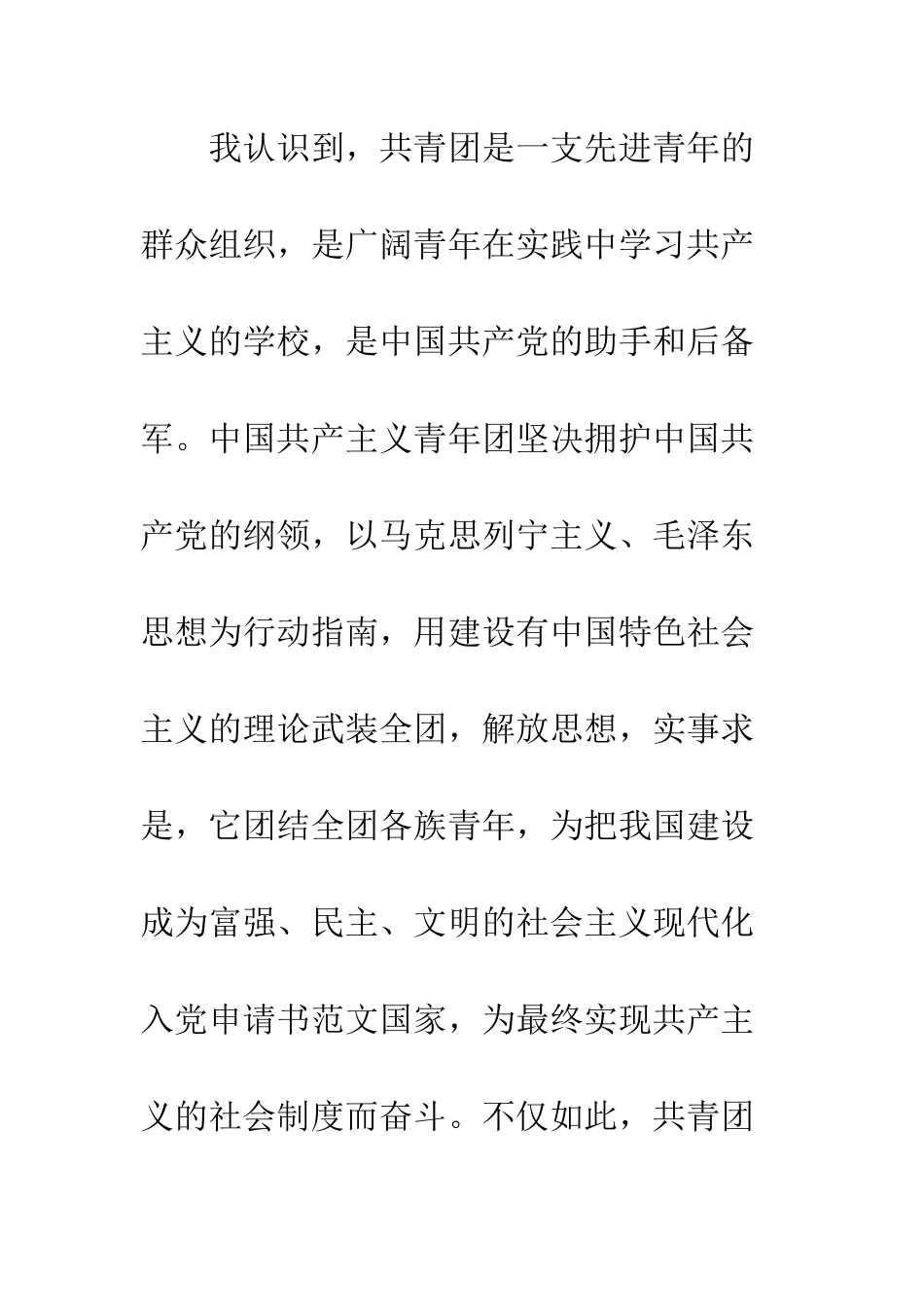 我认识到，共青团是一支先进青年的群众组织，是广阔青年在实践中学习共产主义的学校，是中国共产党的助手和后备军。中国共产主义青年团坚决拥护中国共产党的纲领，以马克思列宁主义、毛泽东思想为行动指南，用建设有中国特色社会主义的理论武装全团，解放思想，实事求是，它团结全团各族青年，为把我国建设成为富强、民主、文明的社会主义现代化入党申请书范文国家，为最终实现共产主义的社会制度而奋斗。不仅如此，共青团